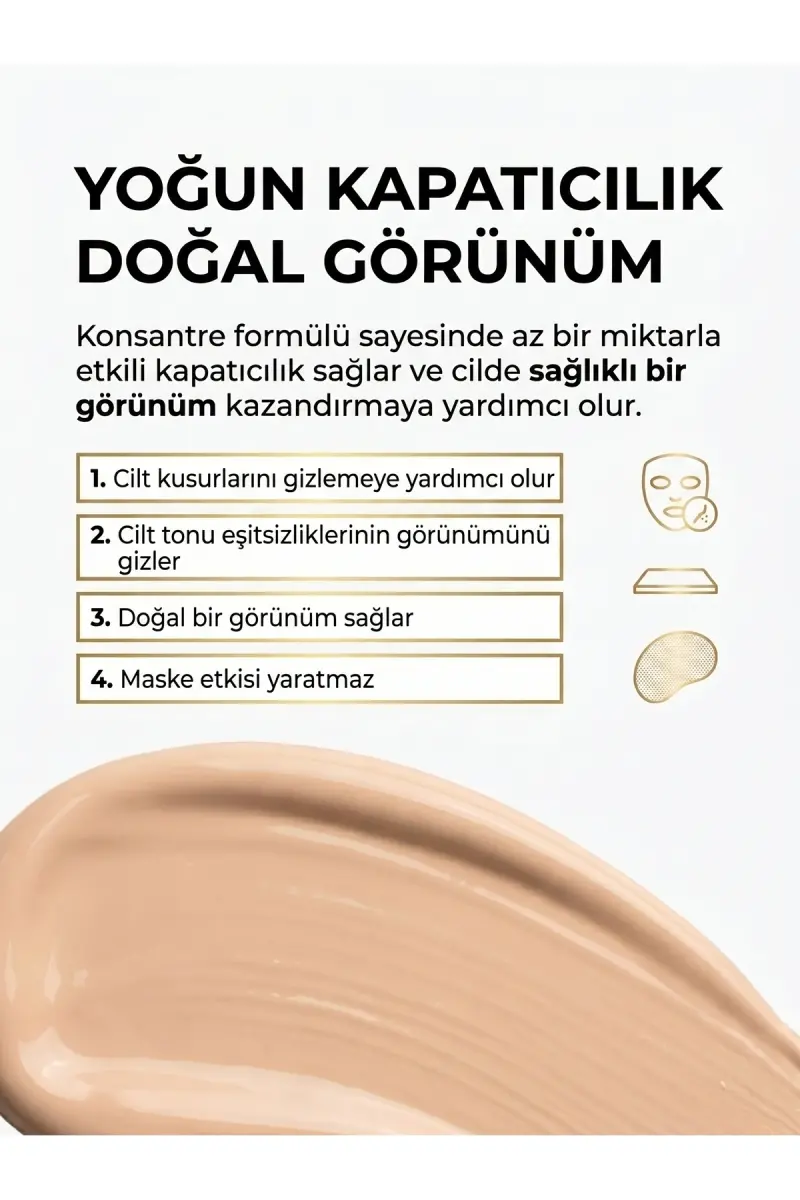 YOĞUN KAPATICILIK
DOĞAL GÖRÜNÜM

Konsantre formülü sayesinde az bir miktarla etkili kapatıcılık sağlar ve cilde sağlıklı bir görünüm kazandırmaya yardımcı olur.

1. Cilt kusurlarını gizlemeye yardımcı olur

2. Cilt tonu eşitsizliklerinin görünümünü gizler

3. Doğal bir görünüm sağlar

4. Maske etkisi yaratmaz